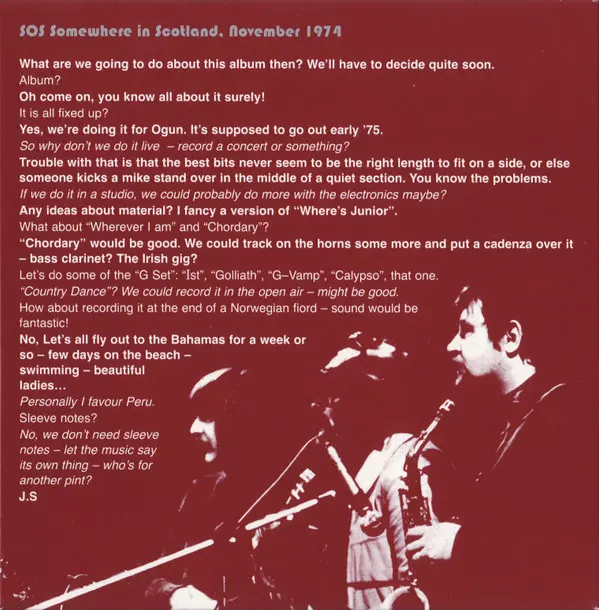 SOS Somewhere in Scotland, November 1974

What are we going to do about this album then? We'll have to decide quite soon.
Album?
Oh come on, you know all about it surely!
It is all fixed up?
Yes, we're doing it for Ogun. It's supposed to go out early '75.
So why don't we do it live – record a concert or something?
Trouble with that is that the best bits never seem to be the right length to fit on a side, or else someone kicks a mike stand over in the middle of a quiet section. You know the problems.
If we do it in a studio, we could probably do more with the electronics maybe?
Any ideas about material? I fancy a version of "Where's Junior".
What about "Wherever I am" and "Chordary"?
"Chordary" would be good. We could track on the horns some more and put a cadenza over it – bass clarinet? The Irish gig?
Let's do some of the "G Set": "Ist", "Golliath", "G–Vamp", "Calypso", that one.
"Country Dance"? We could record it in the open air – might be good.
How about recording it at the end of a Norwegian fiord – sound would be fantastic!
No, Let's all fly out to the Bahamas for a week or so – few days on the beach – swimming – beautiful ladies…
Personally I favour Peru.
Sleeve notes?
No, we don't need sleeve notes – let the music say its own thing – who's for another pint?
J.S